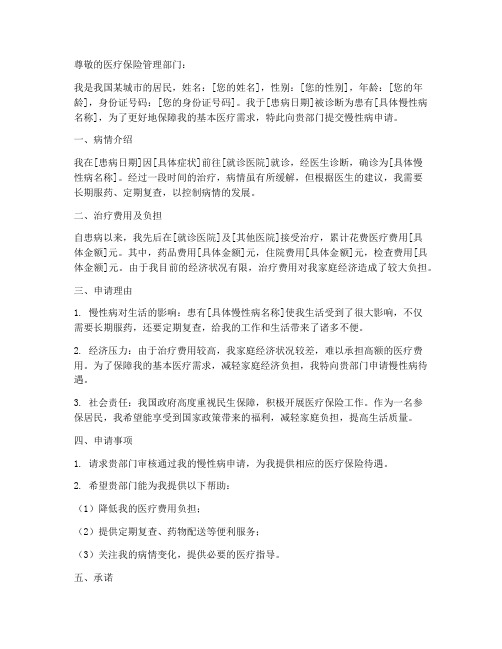 尊敬的医疗保险管理部门：

我是我国某城市的居民，姓名：[您的姓名]，性别：[您的性别]，年龄：[您的年龄]，身份证号码：[您的身份证号码]。我于[患病日期]被诊断为患有[具体慢性病名称]，为了更好地保障我的基本医疗需求，特此向贵部门提交慢性病申请。

一、病情介绍

我在[患病日期]因[具体症状]前往[就诊医院]就诊，经医生诊断，确诊为[具体慢性病名称]。经过一段时间的治疗，病情虽有所缓解，但根据医生的建议，我需要长期服药、定期复查，以控制病情的发展。

二、治疗费用及负担

自患病以来，我先后在[就诊医院]及[其他医院]接受治疗，累计花费医疗费用[具体金额]元。其中，药品费用[具体金额]元，住院费用[具体金额]元，检查费用[具体金额]元。由于我目前的经济状况有限，治疗费用对我家庭经济造成了较大负担。

三、申请理由

1. 慢性病对生活的影响：患有[具体慢性病名称]使我生活受到了很大影响，不仅需要长期服药，还要定期复查，给我的工作和生活带来了诸多不便。

2. 经济压力：由于治疗费用较高，我家庭经济状况较差，难以承担高额的医疗费用。为了保障我的基本医疗需求，减轻家庭经济负担，我特向贵部门申请慢性病待遇。

3. 社会责任：我国政府高度重视民生保障，积极开展医疗保险工作。作为一名参保居民，我希望能享受到国家政策带来的福利，减轻家庭负担，提高生活质量。

四、申请事项

1. 请求贵部门审核通过我的慢性病申请，为我提供相应的医疗保险待遇。

2. 希望贵部门能为我提供以下帮助：

（1）降低我的医疗费用负担；

（2）提供定期复查、药物配送等便利服务；

（3）关注我的病情变化，提供必要的医疗指导。

五、承诺